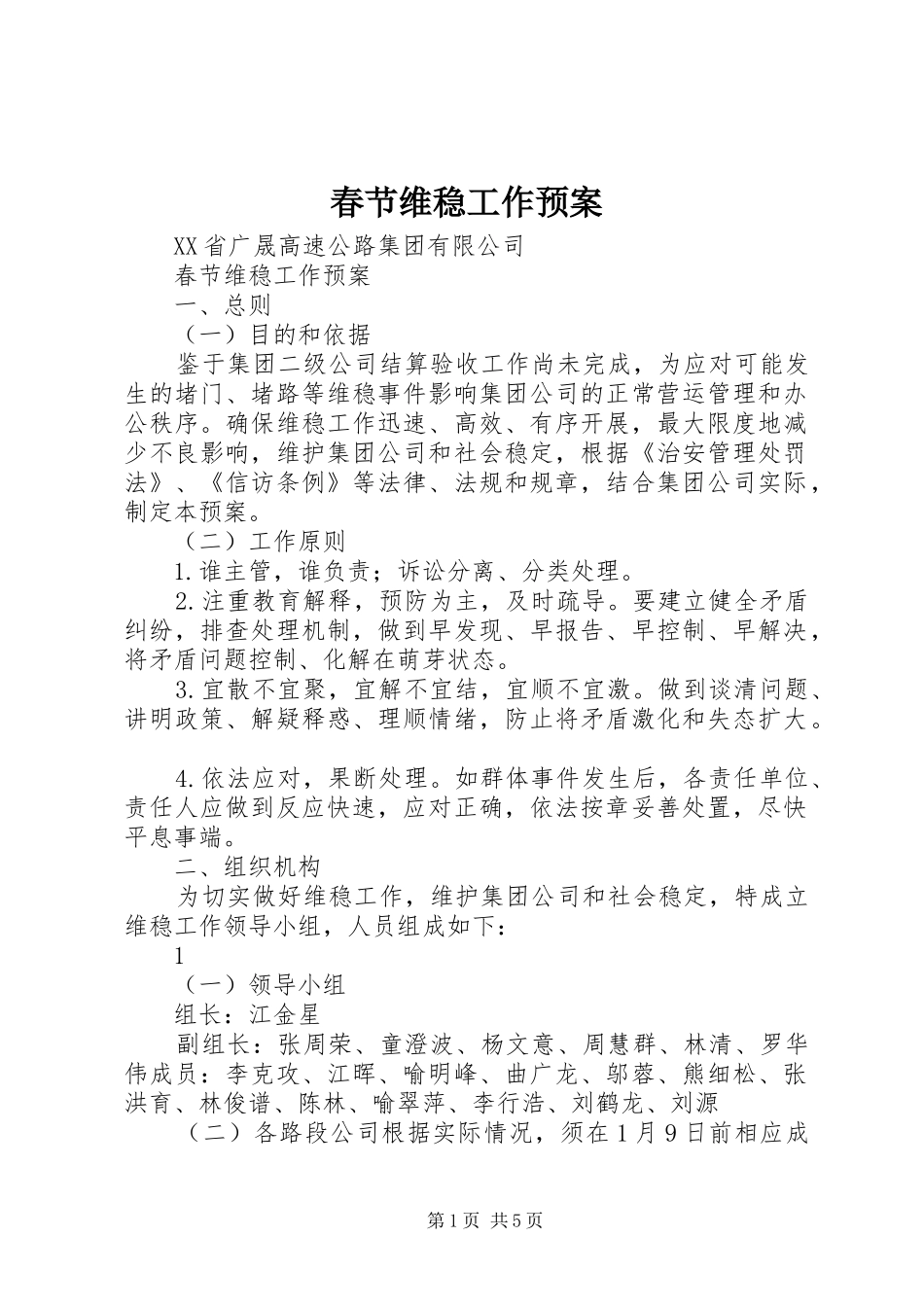 春节维稳工作预案

XX省广晟高速公路集团有限公司

春节维稳工作预案

一、总则

（一）目的和依据

鉴于集团二级公司结算验收工作尚未完成，为应对可能发生的堵门、堵路等维稳事件影响集团公司的正常营运管理和办公秩序。确保维稳工作迅速、高效、有序开展，最大限度地减少不良影响，维护集团公司和社会稳定，根据《治安管理处罚法》、《信访条例》等法律、法规和规章，结合集团公司实际，制定本预案。

（二）工作原则

1.谁主管，谁负责；诉讼分离、分类处理。

2.注重教育解释，预防为主，及时疏导。要建立健全矛盾纠纷，排查处理机制，做到早发现、早报告、早控制、早解决，将矛盾问题控制、化解在萌芽状态。

3.宜散不宜聚，宜解不宜结，宜顺不宜激。做到谈清问题、讲明政策、解疑释惑、理顺情绪，防止将矛盾激化和失态扩大。

4.依法应对，果断处理。如群体事件发生后，各责任单位、责任人应做到反应快速，应对正确，依法按章妥善处置，尽快平息事端。

二、组织机构

为切实做好维稳工作，维护集团公司和社会稳定，特成立维稳工作领导小组，人员组成如下：

1

（一）领导小组

组长：江金星

副组长：张周荣、童澄波、杨文意、周慧群、林清、罗华伟成员：李克攻、江晖、喻明峰、曲广龙、邬蓉、熊细松、张洪育、林俊谱、陈林、喻翠萍、李行浩、刘鹤龙、刘源

（二）各路段公司根据实际情况，须在1月9日前相应成

第1页 共5页